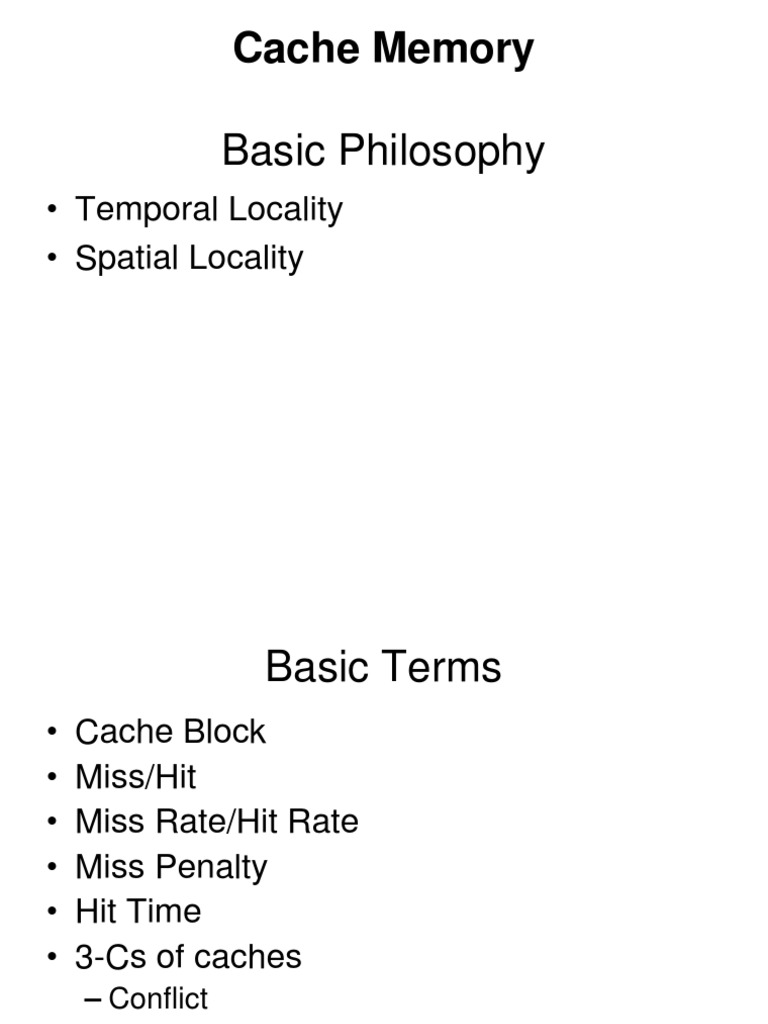 Cache Memory

Basic Philosophy

• Temporal Locality
• Spatial Locality

Basic Terms

• Cache Block
• Miss/Hit
• Miss Rate/Hit Rate
• Miss Penalty
• Hit Time
• 3-Cs of caches
– Conflict